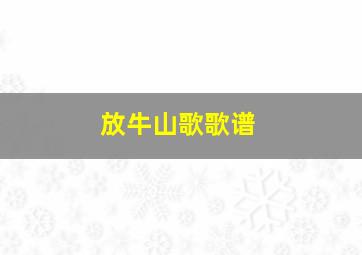 放牛山歌歌谱